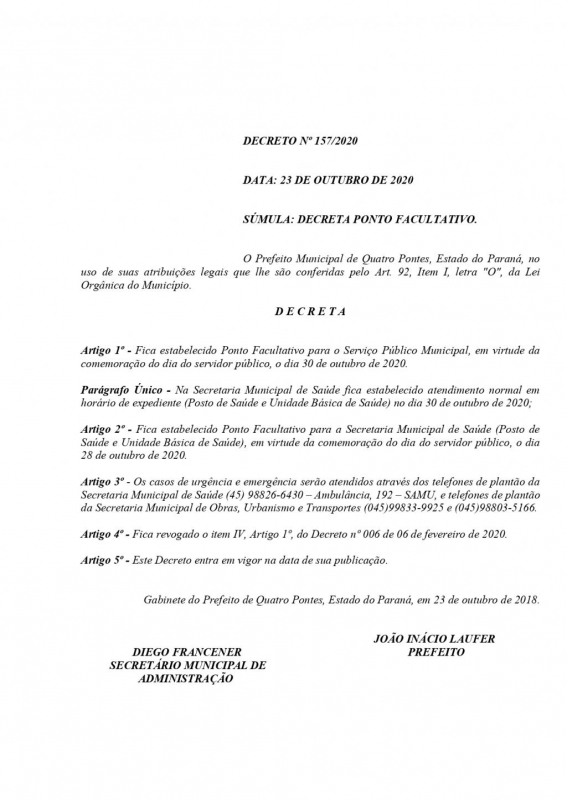 DECRETO Nº 157/2020

DATA: 23 DE OUTUBRO DE 2020

SÚMULA: DECRETA PONTO FACULTATIVO.

O Prefeito Municipal de Quatro Pontes, Estado do Paraná, no uso de suas atribuições legais que lhe são conferidas pelo Art. 92, Item I, letra "O", da Lei Orgânica do Município.

D E C R E T A

Artigo 1º - Fica estabelecido Ponto Facultativo para o Serviço Público Municipal, em virtude da comemoração do dia do servidor público, o dia 30 de outubro de 2020.

Parágrafo Único - Na Secretaria Municipal de Saúde fica estabelecido atendimento normal em horário de expediente (Posto de Saúde e Unidade Básica de Saúde) no dia 30 de outubro de 2020;

Artigo 2º - Fica estabelecido Ponto Facultativo para a Secretaria Municipal de Saúde (Posto de Saúde e Unidade Básica de Saúde), em virtude da comemoração do dia do servidor público, o dia 28 de outubro de 2020.

Artigo 3º - Os casos de urgência e emergência serão atendidos através dos telefones de plantão da Secretaria Municipal de Saúde (45) 98826-6430 – Ambulância, 192 – SAMU, e telefones de plantão da Secretaria Municipal de Obras, Urbanismo e Transportes (045)99833-9925 e (045)98803-5166.

Artigo 4º - Fica revogado o item IV, Artigo 1º, do Decreto nº 006 de 06 de fevereiro de 2020.

Artigo 5º - Este Decreto entra em vigor na data de sua publicação.

Gabinete do Prefeito de Quatro Pontes, Estado do Paraná, em 23 de outubro de 2018.

JOÃO INÁCIO LAUFER
PREFEITO

DIEGO FRANCENER
SECRETÁRIO MUNICIPAL DE
ADMINISTRAÇÃO